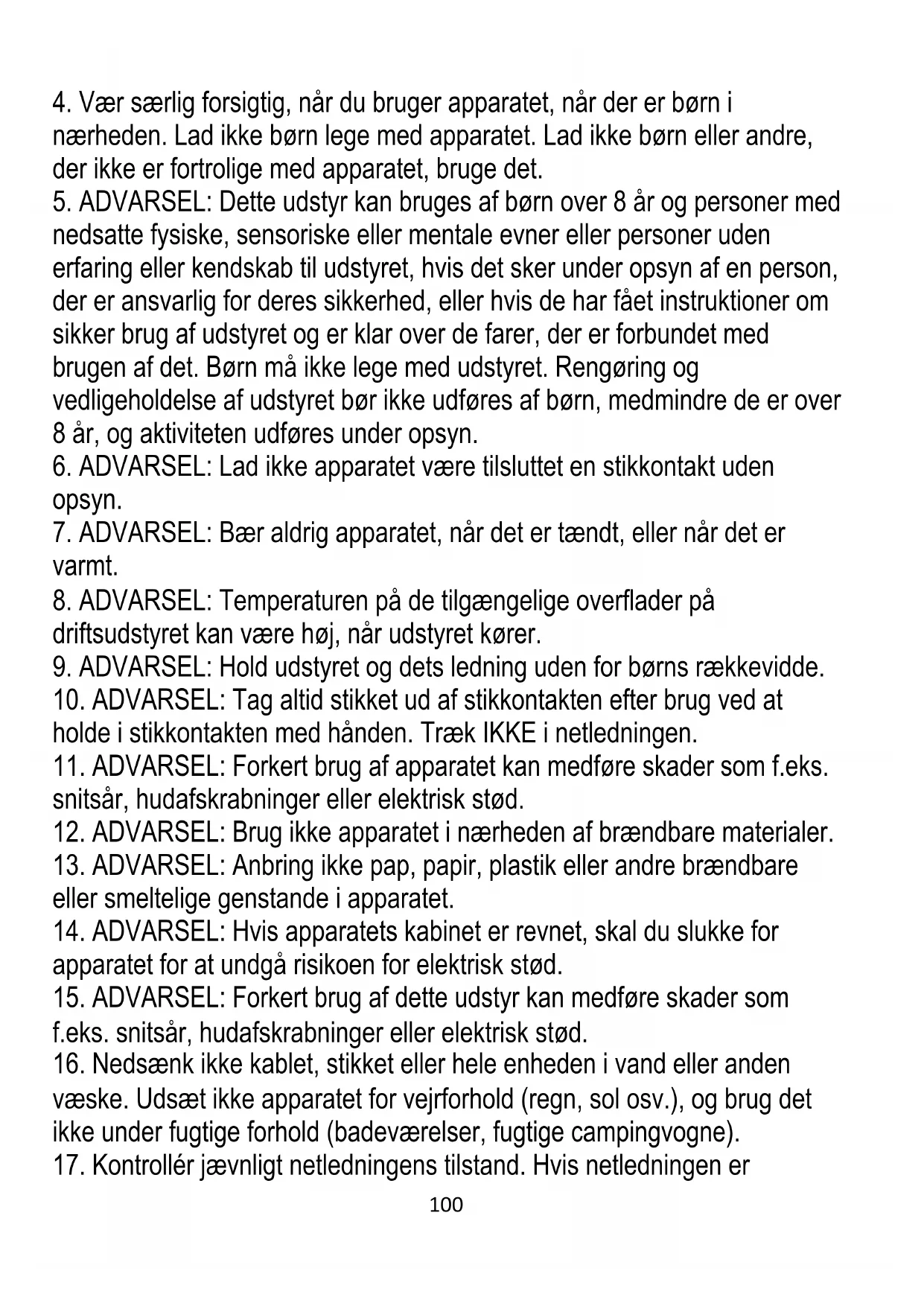 4. Vær særlig forsigtig, når du bruger apparatet, når der er børn i nærheden. Lad ikke børn lege med apparatet. Lad ikke børn eller andre, der ikke er fortrolige med apparatet, bruge det.
5. ADVARSEL: Dette udstyr kan bruges af børn over 8 år og personer med nedsatte fysiske, sensoriske eller mentale evner eller personer uden erfaring eller kendskab til udstyret, hvis det sker under opsyn af en person, der er ansvarlig for deres sikkerhed, eller hvis de har fået instruktioner om sikker brug af udstyret og er klar over de farer, der er forbundet med brugen af det. Børn må ikke lege med udstyret. Rengøring og vedligeholdelse af udstyret bør ikke udføres af børn, medmindre de er over 8 år, og aktiviteten udføres under opsyn.
6. ADVARSEL: Lad ikke apparatet være tilsluttet en stikkontakt uden opsyn.
7. ADVARSEL: Bær aldrig apparatet, når det er tændt, eller når det er varmt.
8. ADVARSEL: Temperaturen på de tilgængelige overflader på driftsudstyret kan være høj, når udstyret kører.
9. ADVARSEL: Hold udstyret og dets ledning uden for børns rækkevidde.
10. ADVARSEL: Tag altid stikket ud af stikkontakten efter brug ved at holde i stikkontakten med hånden. Træk IKKE i netledningen.
11. ADVARSEL: Forkert brug af apparatet kan medføre skader som f.eks. snitsår, hudafskrabninger eller elektrisk stød.
12. ADVARSEL: Brug ikke apparatet i nærheden af brændbare materialer.
13. ADVARSEL: Anbring ikke pap, papir, plastik eller andre brændbare eller smeltelige genstande i apparatet.
14. ADVARSEL: Hvis apparatets kabinet er revnet, skal du slukke for apparatet for at undgå risikoen for elektrisk stød.
15. ADVARSEL: Forkert brug af dette udstyr kan medføre skader som f.eks. snitsår, hudafskrabninger eller elektrisk stød.
16. Nedsænk ikke kablet, stikket eller hele enheden i vand eller anden væske. Udsæt ikke apparatet for vejrforhold (regn, sol osv.), og brug det ikke under fugtige forhold (badeværelser, fugtige campingvogne).
17. Kontrollér jævnligt netledningens tilstand. Hvis netledningen er

100